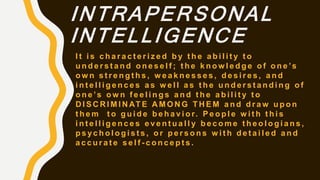 INTRAPERSONAL INTELLIGENCE

It is characterized by the ability to understand oneself; the knowledge of one's own strengths, weaknesses, desires, and intelligences as well as the understanding of one's own feelings and the ability to DISCRIMINATE AMONG THEM and draw upon them to guide behavior. People with this intelligences eventually become theologians, psychologists, or persons with detailed and accurate self-concepts.